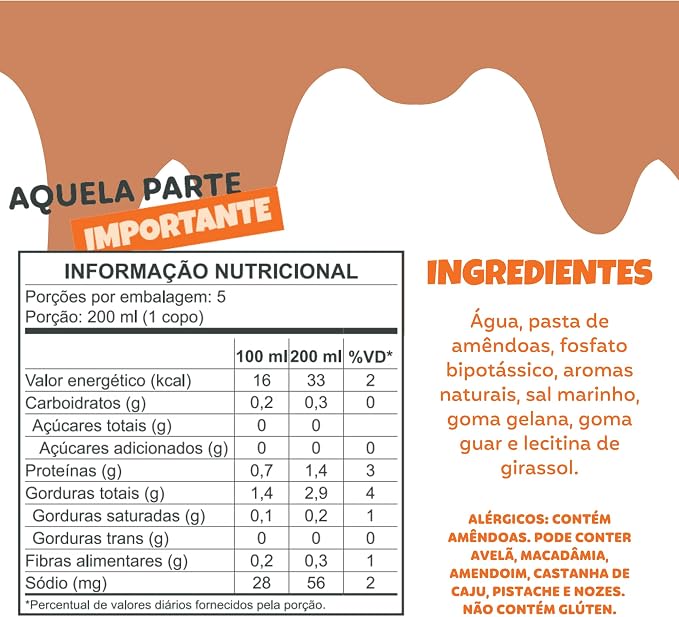 AQUELA PARTE
IMPORTANTE

INFORMAÇÃO NUTRICIONAL
Porções por embalagem: 5
Porção: 200 ml (1 copo)

| | 100 ml | 200 ml | %VD* |
|---|---|---|---|
| Valor energético (kcal) | 16 | 33 | 2 |
| Carboidratos (g) | 0,2 | 0,3 | 0 |
| Açúcares totais (g) | 0 | 0 | |
| Açúcares adicionados (g) | 0 | 0 | 0 |
| Proteínas (g) | 0,7 | 1,4 | 3 |
| Gorduras totais (g) | 1,4 | 2,9 | 4 |
| Gorduras saturadas (g) | 0,1 | 0,2 | 1 |
| Gorduras trans (g) | 0 | 0 | 0 |
| Fibras alimentares (g) | 0,2 | 0,3 | 1 |
| Sódio (mg) | 28 | 56 | 2 |

*Percentual de valores diários fornecidos pela porção.

INGREDIENTES

Água, pasta de amêndoas, fosfato bipotássico, aromas naturais, sal marinho, goma gelana, goma guar e lecitina de girassol.

ALÉRGICOS: CONTÉM AMÊNDOAS. PODE CONTER AVELÃ, MACADÂMIA, AMENDOIM, CASTANHA DE CAJU, PISTACHE E NOZES. NÃO CONTÉM GLÚTEN.